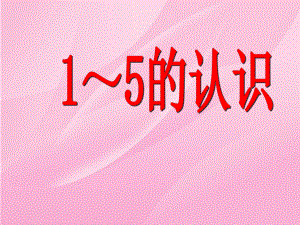 1～5的认识